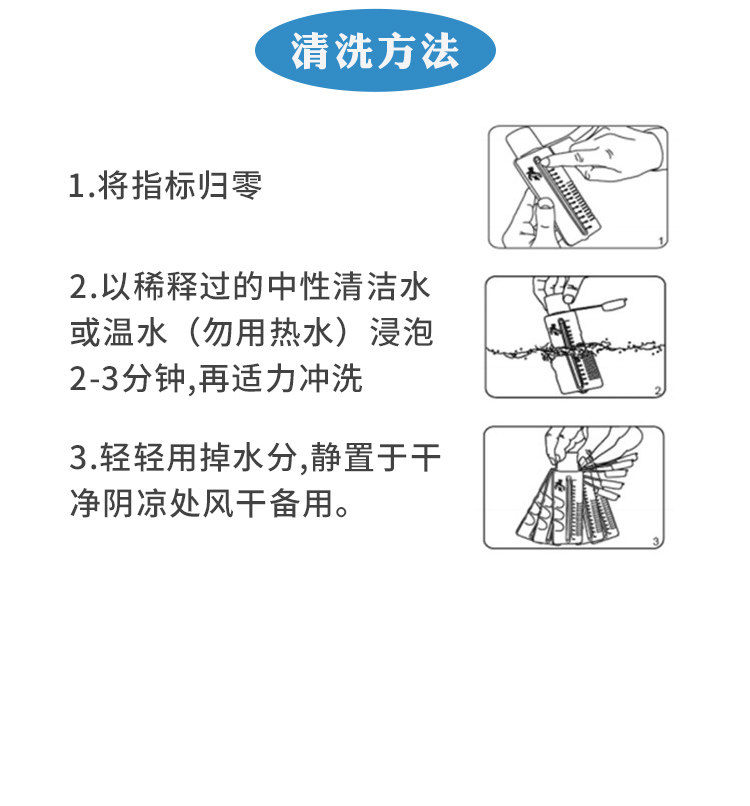 清洗方法

1.将指标归零

1

2.以稀释过的中性清洁水或温水（勿用热水）浸泡2-3分钟,再适力冲洗

2

3.轻轻用掉水分,静置于干净阴凉处风干备用。

3